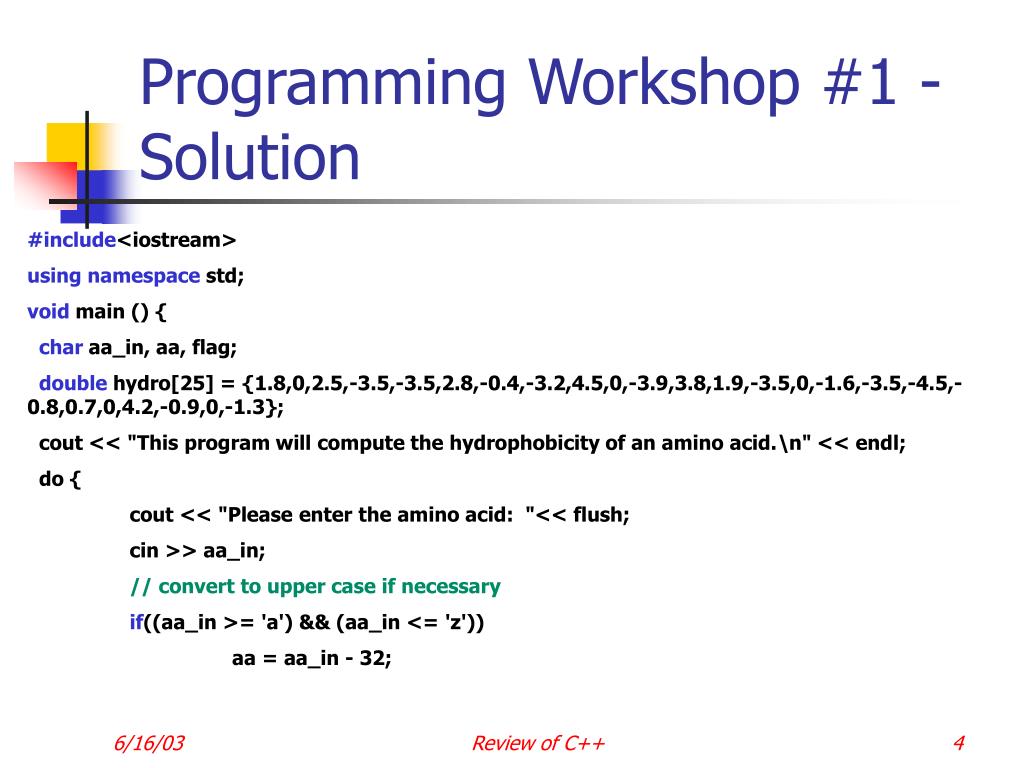 Programming Workshop #1 - Solution

#include<iostream>

using namespace std;

void main () {

char aa_in, aa, flag;

double hydro[25] = {1.8,0,2.5,-3.5,-3.5,2.8,-0.4,-3.2,4.5,0,-3.9,3.8,1.9,-3.5,0,-1.6,-3.5,-4.5,-0.8,0.7,0,4.2,-0.9,0,-1.3};

cout << "This program will compute the hydrophobicity of an amino acid.\n" << endl;

do {

cout << "Please enter the amino acid: "<< flush;

cin >> aa_in;

// convert to upper case if necessary

if((aa_in >= 'a') && (aa_in <= 'z'))

aa = aa_in - 32;

6/16/03

Review of C++

4